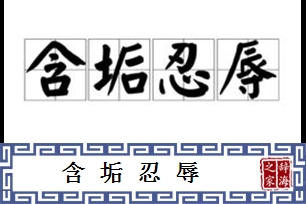 含垢忍辱

含垢忍辱

辞海之家